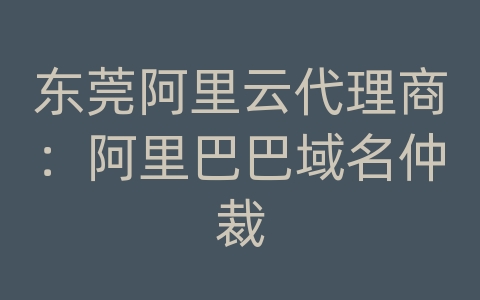 东莞阿里云代理商：阿里巴巴域名仲裁